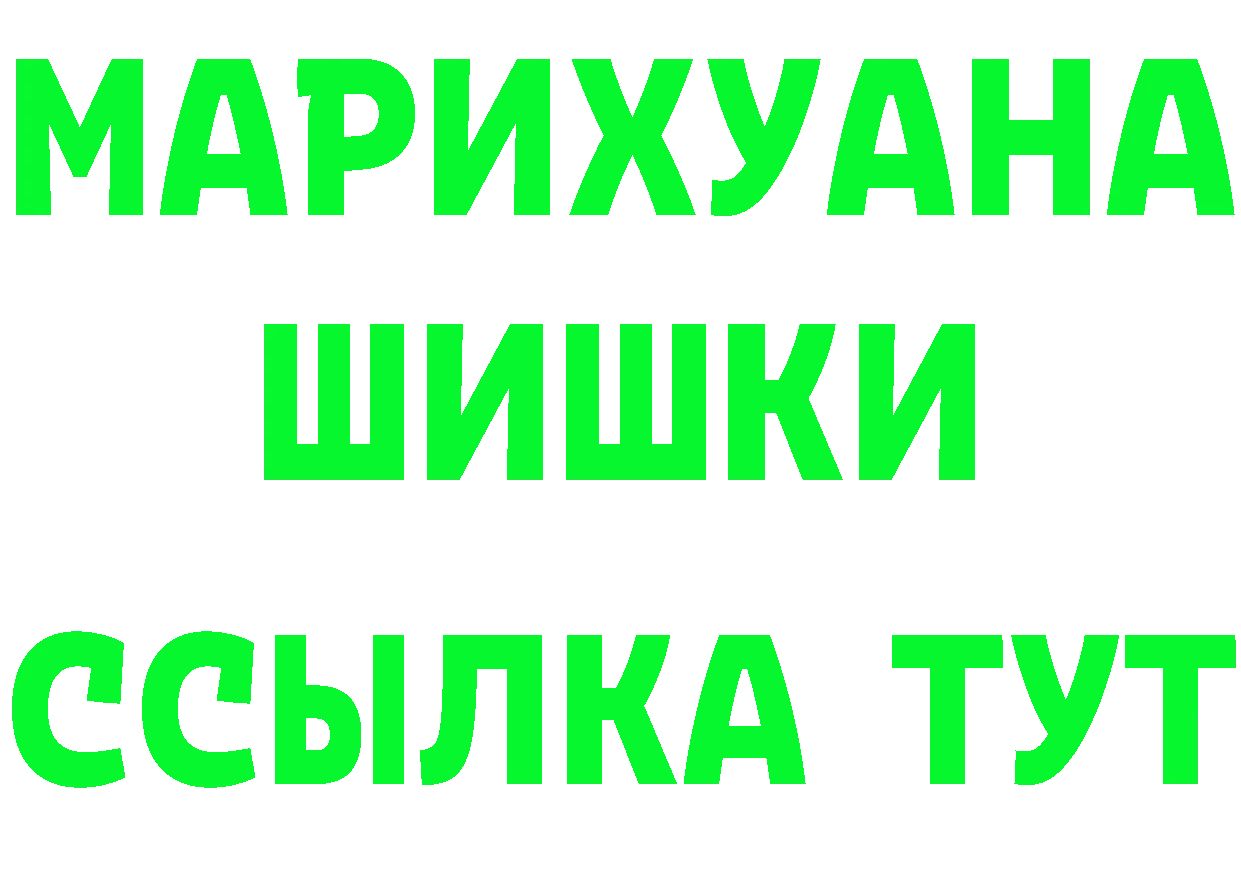 МАРИХУАНА
ШИШКИ
ССЫЛКА ТУТ